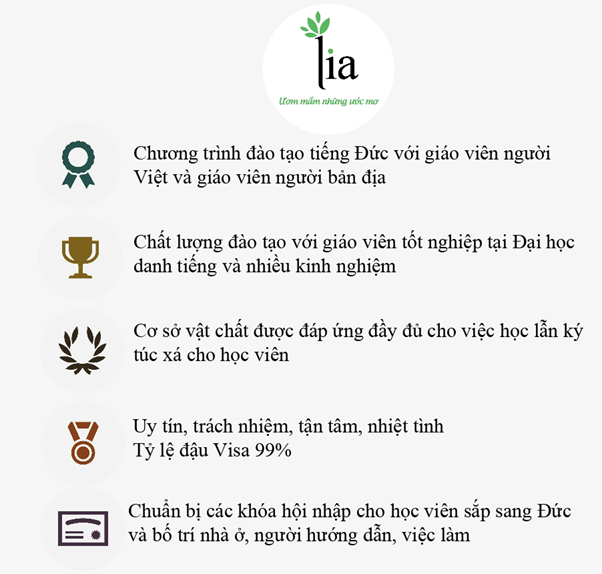 lia

Ươm mầm những ước mơ

Chương trình đào tạo tiếng Đức với giáo viên người Việt và giáo viên người bản địa

Chất lượng đào tạo với giáo viên tốt nghiệp tại Đại học danh tiếng và nhiều kinh nghiệm

Cơ sở vật chất được đáp ứng đầy đủ cho việc học lẫn ký túc xá cho học viên

Uy tín, trách nhiệm, tận tâm, nhiệt tình
Tỷ lệ đậu Visa 99%

Chuẩn bị các khóa hội nhập cho học viên sắp sang Đức và bố trí nhà ở, người hướng dẫn, việc làm